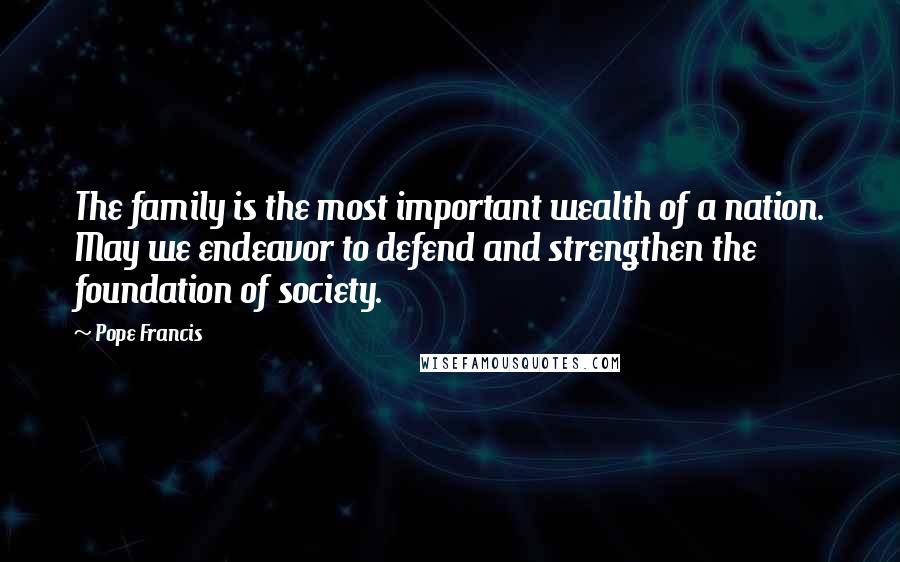 The family is the most important wealth of a nation. May we endeavor to defend and strengthen the foundation of society.

~ Pope Francis

WISEFAMOUSQUOTES.COM